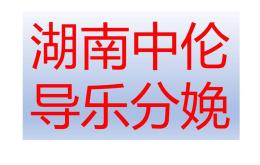 湖南中伦
导乐分娩